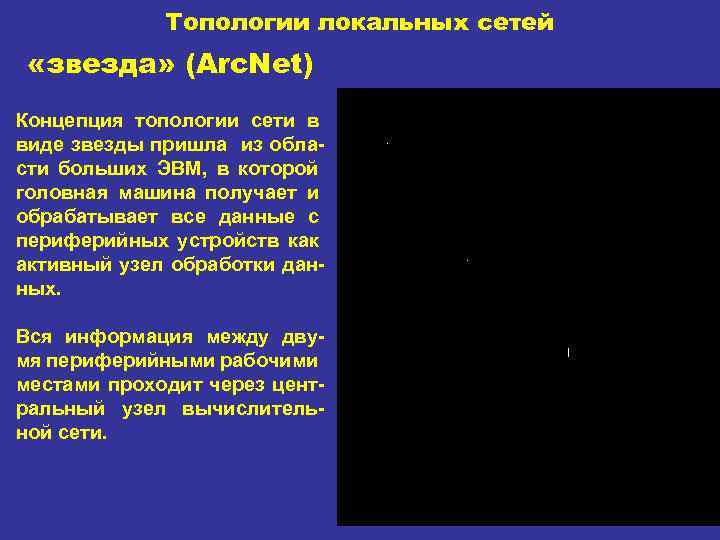 Топологии локальных сетей

«звезда» (ArcNet)

Концепция топологии сети в виде звезды пришла из области больших ЭВМ, в которой головная машина получает и обрабатывает все данные с периферийных устройств как активный узел обработки данных.

Вся информация между двумя периферийными рабочими местами проходит через центральный узел вычислительной сети.